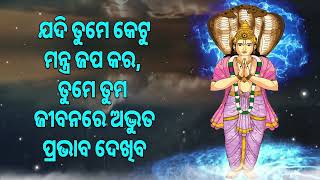 ଯଦି ତୁମେ କେତୁ ମନ୍ତ୍ର ଜପ କର, ତୁମେ ତୁମ ଜୀବନରେ ଅଦ୍ଭୁତ ପ୍ରଭାବ ଦେଖିବ